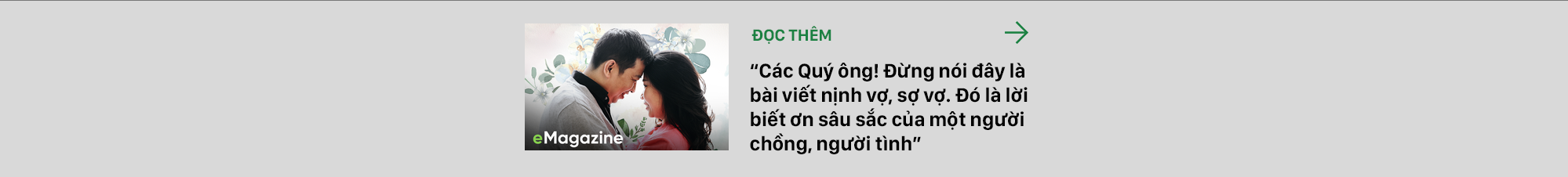 eMagazine

ĐỌC THÊM

“Các Quý ông! Đừng nói đây là bài viết nịnh vợ, sợ vợ. Đó là lời biết ơn sâu sắc của một người chồng, người tình”